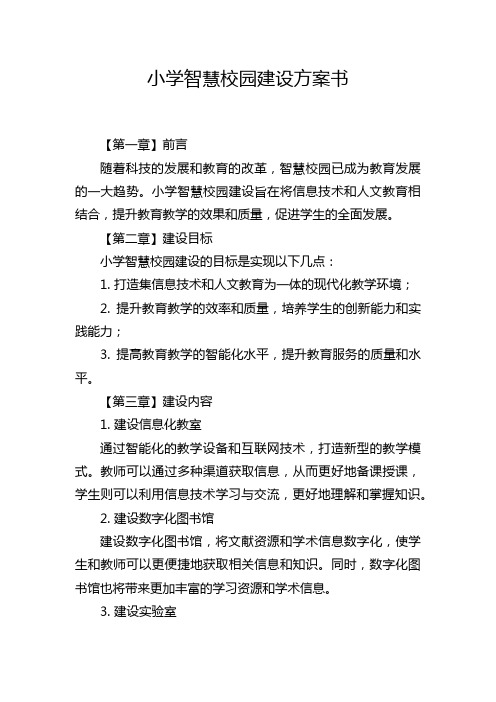 小学智慧校园建设方案书

【第一章】前言

随着科技的发展和教育的改革，智慧校园已成为教育发展的一大趋势。小学智慧校园建设旨在将信息技术和人文教育相结合，提升教育教学的效果和质量，促进学生的全面发展。

【第二章】建设目标

小学智慧校园建设的目标是实现以下几点：

1. 打造集信息技术和人文教育为一体的现代化教学环境；

2. 提升教育教学的效率和质量，培养学生的创新能力和实践能力；

3. 提高教育教学的智能化水平，提升教育服务的质量和水平。

【第三章】建设内容

1. 建设信息化教室

通过智能化的教学设备和互联网技术，打造新型的教学模式。教师可以通过多种渠道获取信息，从而更好地备课授课，学生则可以利用信息技术学习与交流，更好地理解和掌握知识。

2. 建设数字化图书馆

建设数字化图书馆，将文献资源和学术信息数字化，使学生和教师可以更便捷地获取相关信息和知识。同时，数字化图书馆也将带来更加丰富的学习资源和学术信息。

3. 建设实验室